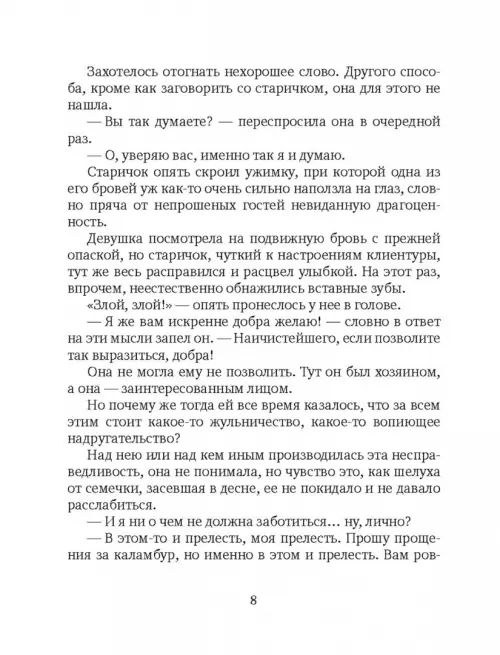 Захотелось отогнать нехорошее слово. Другого способа, кроме как заговорить со старичком, она для этого не нашла.

— Вы так думаете? — переспросила она в очередной раз.

— О, уверяю вас, именно так я и думаю.

Старичок опять скроил ужимку, при которой одна из его бровей уж как-то очень сильно наползла на глаз, словно пряча от непрошеных гостей невиданную драгоценность.

Девушка посмотрела на подвижную бровь с прежней опаской, но старичок, чуткий к настроениям клиентуры, тут же весь расправился и расцвел улыбкой. На этот раз, впрочем, неестественно обнажились вставные зубы.

«Злой, злой!» — опять пронеслось у нее в голове.

— Я же вам искренне добра желаю! — словно в ответ на эти мысли запел он. — Наичистейшего, если позволите так выразиться, добра!

Она не могла ему не позволить. Тут он был хозяином, а она — заинтересованным лицом.

Но почему же тогда ей все время казалось, что за всем этим стоит какое-то жульничество, какое-то вопиющее надругательство?

Над нею или над кем иным производилась эта несправедливость, она не понимала, но чувство это, как шелуха от семечки, засевшая в десне, ее не покидало и не давало расслабиться.

— И я ни о чем не должна заботиться… ну, лично?

— В этом-то и прелесть, моя прелесть. Прошу прощения за каламбур, но именно в этом и прелесть. Вам ров-

8